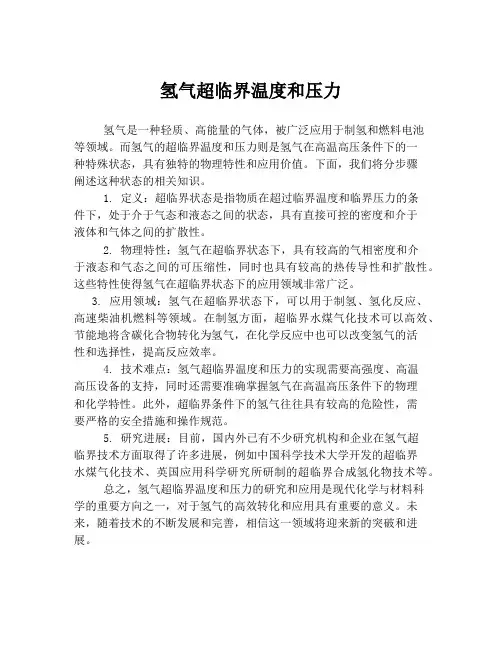 氢气超临界温度和压力

氢气是一种轻质、高能量的气体，被广泛应用于制氢和燃料电池等领域。而氢气的超临界温度和压力则是氢气在高温高压条件下的一种特殊状态，具有独特的物理特性和应用价值。下面，我们将分步骤阐述这种状态的相关知识。

1. 定义：超临界状态是指物质在超过临界温度和临界压力的条件下，处于介于气态和液态之间的状态，具有直接可控的密度和介于液体和气体之间的扩散性。

2. 物理特性：氢气在超临界状态下，具有较高的气相密度和介于液态和气态之间的可压缩性，同时也具有较高的热传导性和扩散性。这些特性使得氢气在超临界状态下的应用领域非常广泛。

3. 应用领域：氢气在超临界状态下，可以用于制氢、氢化反应、高速柴油机燃料等领域。在制氢方面，超临界水煤气化技术可以高效、节能地将含碳化合物转化为氢气，在化学反应中也可以改变氢气的活性和选择性，提高反应效率。

4. 技术难点：氢气超临界温度和压力的实现需要高强度、高温高压设备的支持，同时还需要准确掌握氢气在高温高压条件下的物理和化学特性。此外，超临界条件下的氢气往往具有较高的危险性，需要严格的安全措施和操作规范。

5. 研究进展：目前，国内外已有不少研究机构和企业在氢气超临界技术方面取得了许多进展，例如中国科学技术大学开发的超临界水煤气化技术、英国应用科学研究所研制的超临界合成氢化物技术等。

总之，氢气超临界温度和压力的研究和应用是现代化学与材料科学的重要方向之一，对于氢气的高效转化和应用具有重要的意义。未来，随着技术的不断发展和完善，相信这一领域将迎来新的突破和进展。